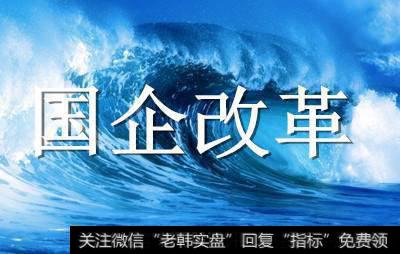 国企改革

关注微信“老韩实盘”回复“指标”免费领